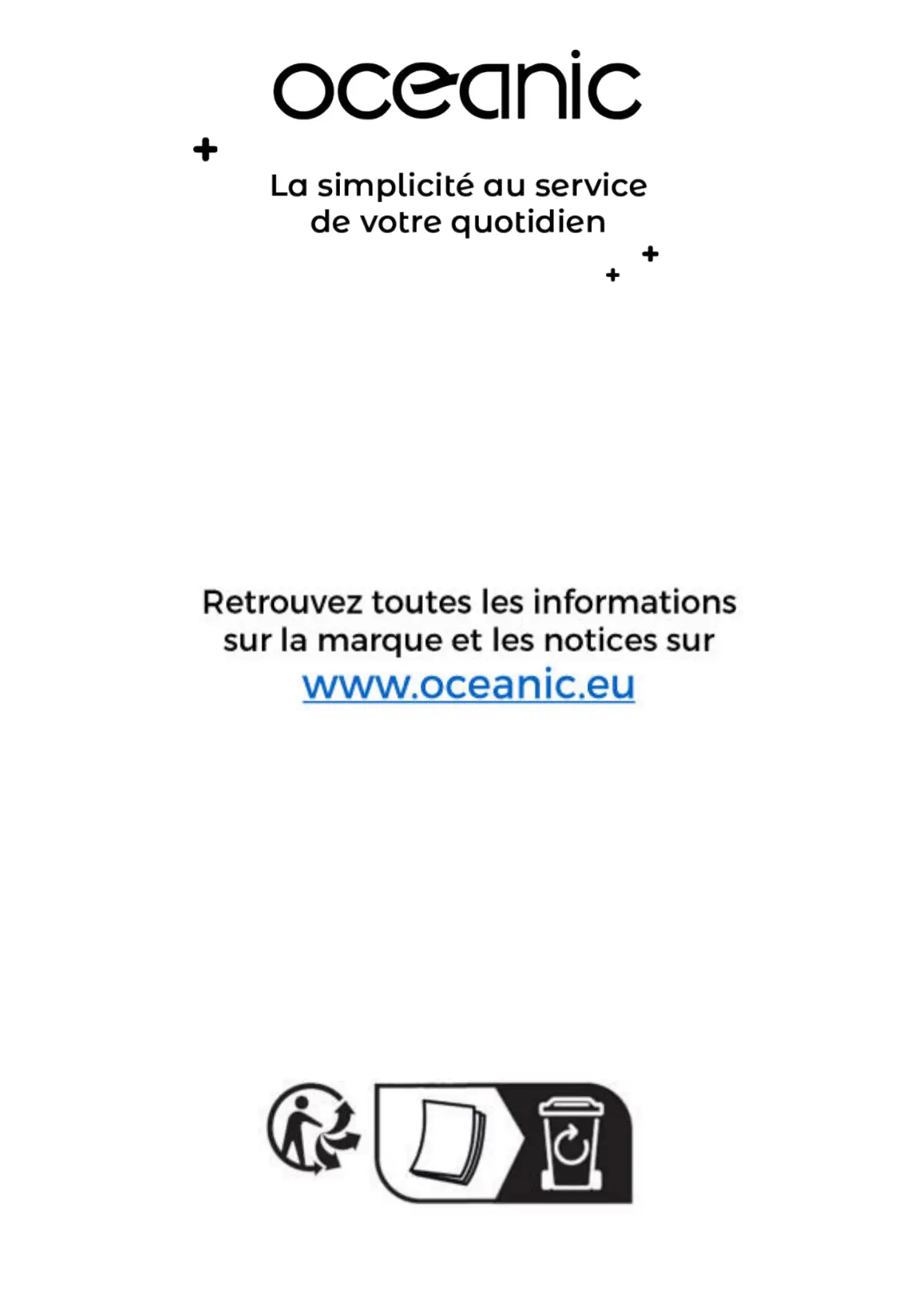 oceanic

La simplicité au service de votre quotidien

Retrouvez toutes les informations sur la marque et les notices sur www.oceanic.eu